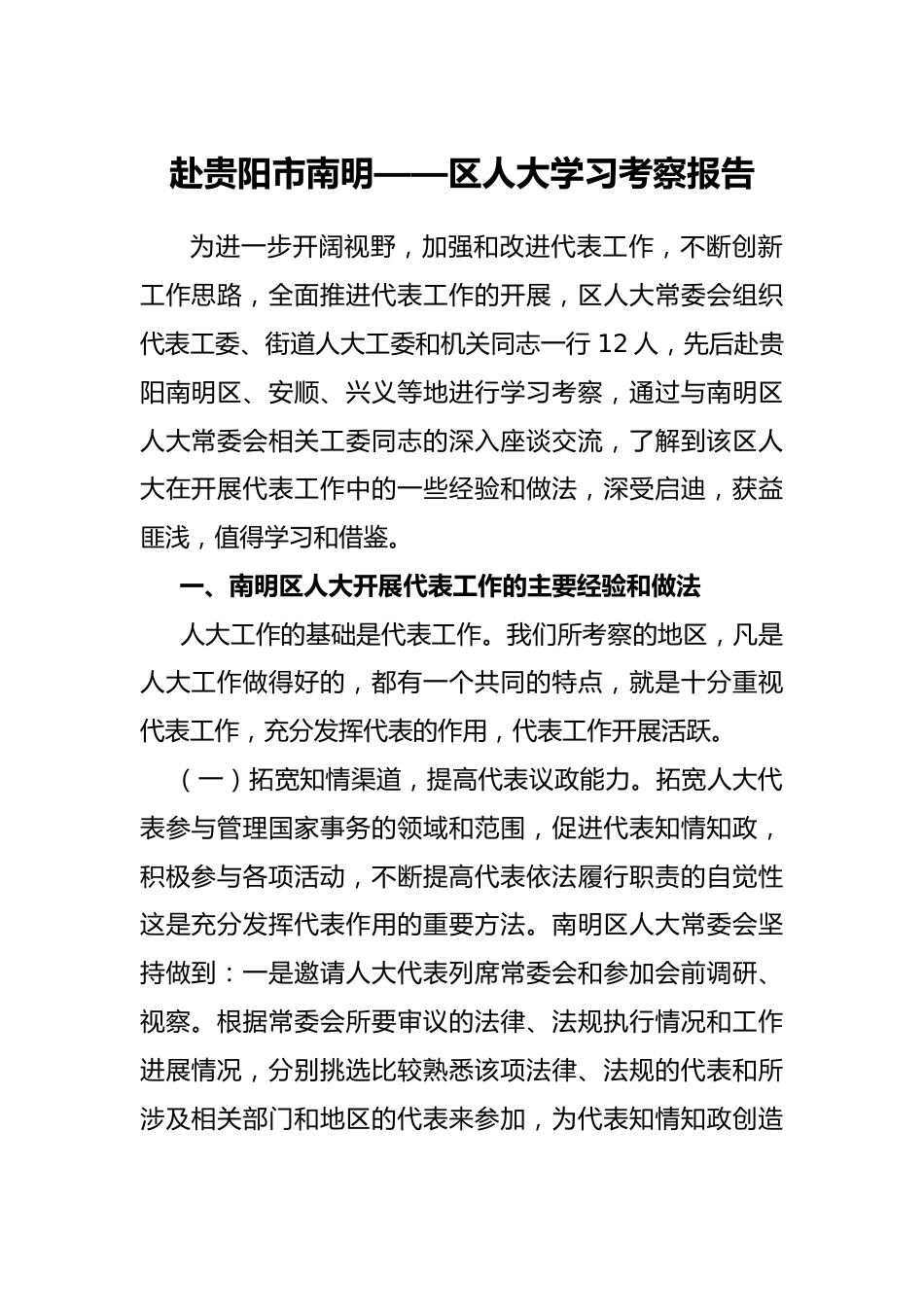 赴贵阳市南明——区人大学习考察报告

为进一步开阔视野，加强和改进代表工作，不断创新工作思路，全面推进代表工作的开展，区人大常委会组织代表工委、街道人大工委和机关同志一行 12 人，先后赴贵阳南明区、安顺、兴义等地进行学习考察，通过与南明区人大常委会相关工委同志的深入座谈交流，了解到该区人大在开展代表工作中的一些经验和做法，深受启迪，获益匪浅，值得学习和借鉴。

一、南明区人大开展代表工作的主要经验和做法

人大工作的基础是代表工作。我们所考察的地区，凡是人大工作做得好的，都有一个共同的特点，就是十分重视代表工作，充分发挥代表的作用，代表工作开展活跃。

（一）拓宽知情渠道，提高代表议政能力。拓宽人大代表参与管理国家事务的领域和范围，促进代表知情知政，积极参与各项活动，不断提高代表依法履行职责的自觉性这是充分发挥代表作用的重要方法。南明区人大常委会坚持做到：一是邀请人大代表列席常委会和参加会前调研、视察。根据常委会所要审议的法律、法规执行情况和工作进展情况，分别挑选比较熟悉该项法律、法规的代表和所涉及相关部门和地区的代表来参加，为代表知情知政创造